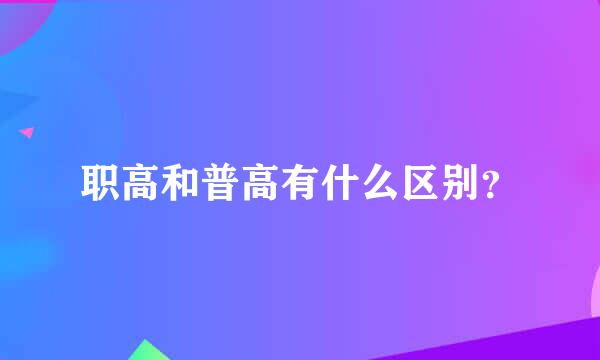 职高和普高有什么区别？